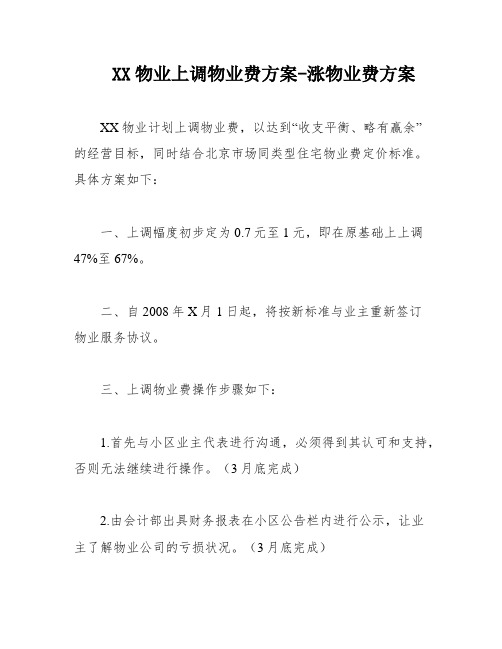 XX 物业上调物业费方案-涨物业费方案

XX 物业计划上调物业费，以达到“收支平衡、略有赢余”的经营目标，同时结合北京市场同类型住宅物业费定价标准。具体方案如下：

一、上调幅度初步定为 0.7 元至 1 元，即在原基础上上调 47%至 67%。

二、自 2008 年 X 月 1 日起，将按新标准与业主重新签订物业服务协议。

三、上调物业费操作步骤如下：

1.首先与小区业主代表进行沟通，必须得到其认可和支持，否则无法继续进行操作。（3 月底完成）

2.由会计部出具财务报表在小区公告栏内进行公示，让业主了解物业公司的亏损状况。（3 月底完成）